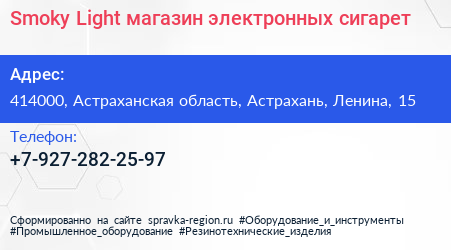 Smoky Light магазин электронных сигарет

Адрес:

414000, Астраханская область, Астрахань, Ленина, 15

Телефон:

+7-927-282-25-97

Сформированно на сайте spravka-region.ru #Оборудование_и_инструменты #Промышленное_оборудование #Резинотехнические_изделия